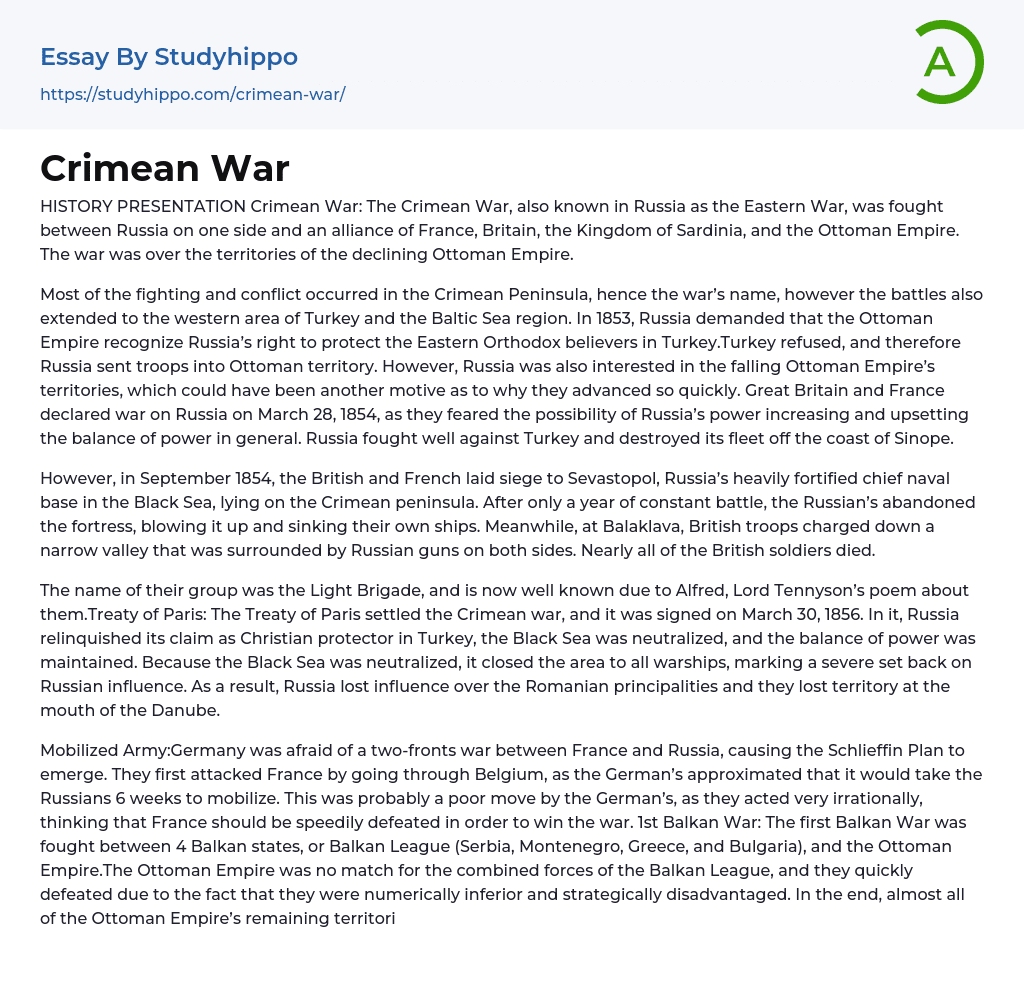 Essay By Studyhippo

https://studyhippo.com/crimean-war/

A

Crimean War

HISTORY PRESENTATION Crimean War: The Crimean War, also known in Russia as the Eastern War, was fought between Russia on one side and an alliance of France, Britain, the Kingdom of Sardinia, and the Ottoman Empire. The war was over the territories of the declining Ottoman Empire.

Most of the fighting and conflict occurred in the Crimean Peninsula, hence the war's name, however the battles also extended to the western area of Turkey and the Baltic Sea region. In 1853, Russia demanded that the Ottoman Empire recognize Russia's right to protect the Eastern Orthodox believers in Turkey.Turkey refused, and therefore Russia sent troops into Ottoman territory. However, Russia was also interested in the falling Ottoman Empire's territories, which could have been another motive as to why they advanced so quickly. Great Britain and France declared war on Russia on March 28, 1854, as they feared the possibility of Russia's power increasing and upsetting the balance of power in general. Russia fought well against Turkey and destroyed its fleet off the coast of Sinope.

However, in September 1854, the British and French laid siege to Sevastopol, Russia's heavily fortified chief naval base in the Black Sea, lying on the Crimean peninsula. After only a year of constant battle, the Russian's abandoned the fortress, blowing it up and sinking their own ships. Meanwhile, at Balaklava, British troops charged down a narrow valley that was surrounded by Russian guns on both sides. Nearly all of the British soldiers died.

The name of their group was the Light Brigade, and is now well known due to Alfred, Lord Tennyson's poem about them.Treaty of Paris: The Treaty of Paris settled the Crimean war, and it was signed on March 30, 1856. In it, Russia relinquished its claim as Christian protector in Turkey, the Black Sea was neutralized, and the balance of power was maintained. Because the Black Sea was neutralized, it closed the area to all warships, marking a severe set back on Russian influence. As a result, Russia lost influence over the Romanian principalities and they lost territory at the mouth of the Danube.

Mobilized Army:Germany was afraid of a two-fronts war between France and Russia, causing the Schlieffin Plan to emerge. They first attacked France by going through Belgium, as the German's approximated that it would take the Russians 6 weeks to mobilize. This was probably a poor move by the German's, as they acted very irrationally, thinking that France should be speedily defeated in order to win the war. 1st Balkan War: The first Balkan War was fought between 4 Balkan states, or Balkan League (Serbia, Montenegro, Greece, and Bulgaria), and the Ottoman Empire.The Ottoman Empire was no match for the combined forces of the Balkan League, and they quickly defeated due to the fact that they were numerically inferior and strategically disadvantaged. In the end, almost all of the Ottoman Empire's remaining territori